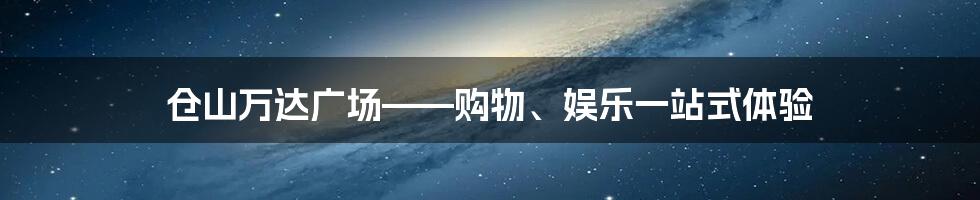 仓山万达广场——购物、娱乐一站式体验